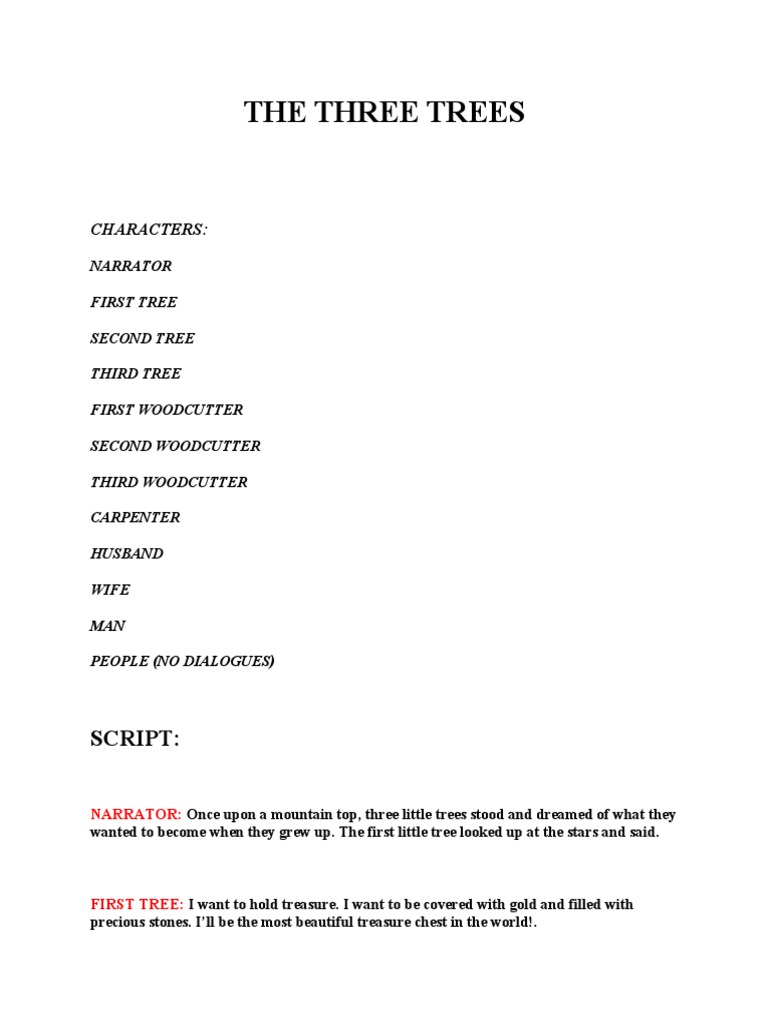 THE THREE TREES

CHARACTERS:

NARRATOR

FIRST TREE

SECOND TREE

THIRD TREE

FIRST WOODCUTTER

SECOND WOODCUTTER

THIRD WOODCUTTER

CARPENTER

HUSBAND

WIFE

MAN

PEOPLE (NO DIALOGUES)

SCRIPT:

NARRATOR: Once upon a mountain top, three little trees stood and dreamed of what they wanted to become when they grew up. The first little tree looked up at the stars and said.

FIRST TREE: I want to hold treasure. I want to be covered with gold and filled with precious stones. I'll be the most beautiful treasure chest in the world!.